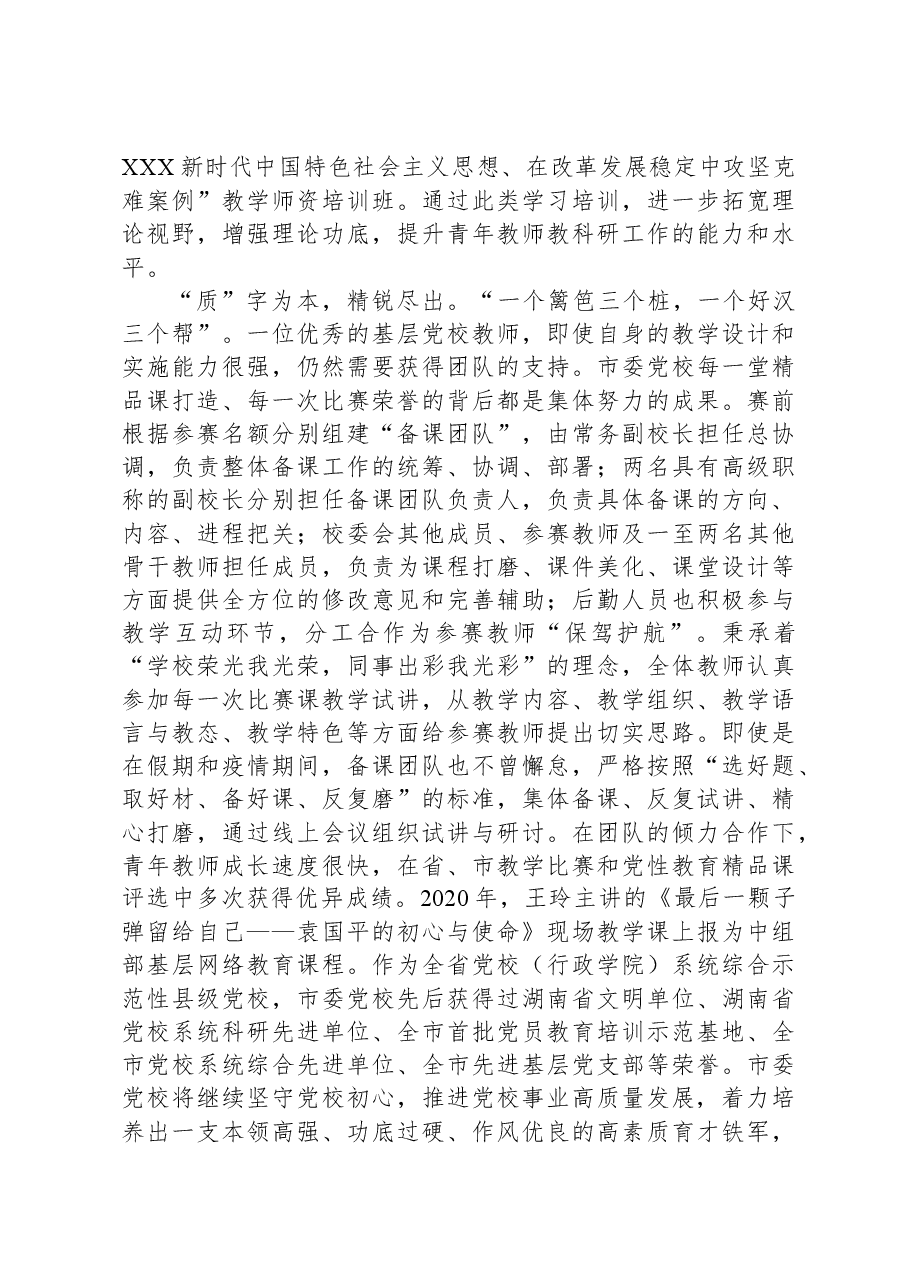 XXX新时代中国特色社会主义思想、在改革发展稳定中攻坚克难案例”教学师资培训班。通过此类学习培训，进一步拓宽理论视野，增强理论功底，提升青年教师教科研工作的能力和水平。

“质”字为本，精锐尽出。“一个篱笆三个桩，一个好汉三个帮”。一位优秀的基层党校教师，即使自身的教学设计和实施能力很强，仍然需要获得团队的支持。市委党校每一堂精品课打造、每一次比赛荣誉的背后都是集体努力的成果。赛前根据参赛名额分别组建“备课团队”，由常务副校长担任总协调，负责整体备课工作的统筹、协调、部署；两名具有高级职称的副校长分别担任备课团队负责人，负责具体备课的方向、内容、进程把关；校委会其他成员、参赛教师及一至两名其他骨干教师担任成员，负责为课程打磨、课件美化、课堂设计等方面提供全方位的修改意见和完善辅助；后勤人员也积极参与教学互动环节，分工合作为参赛教师“保驾护航”。秉承着“学校荣光我光荣，同事出彩我光彩”的理念，全体教师认真参加每一次比赛课教学试讲，从教学内容、教学组织、教学语言与教态、教学特色等方面给参赛教师提出切实思路。即使是在假期和疫情期间，备课团队也不曾懈怠，严格按照“选好题、取好材、备好课、反复磨”的标准，集体备课、反复试讲、精心打磨，通过线上会议组织试讲与研讨。在团队的倾力合作下，青年教师成长速度很快，在省、市教学比赛和党性教育精品课评选中多次获得优异成绩。2020年，王玲主讲的《最后一颗子弹留给自己——袁国平的初心与使命》现场教学课上报为中组部基层网络教育课程。作为全省党校（行政学院）系统综合示范性县级党校，市委党校先后获得过湖南省文明单位、湖南省党校系统科研先进单位、全市首批党员教育培训示范基地、全市党校系统综合先进单位、全市先进基层党支部等荣誉。市委党校将继续坚守党校初心，推进党校事业高质量发展，着力培养出一支本领高强、功底过硬、作风优良的高素质育才铁军，